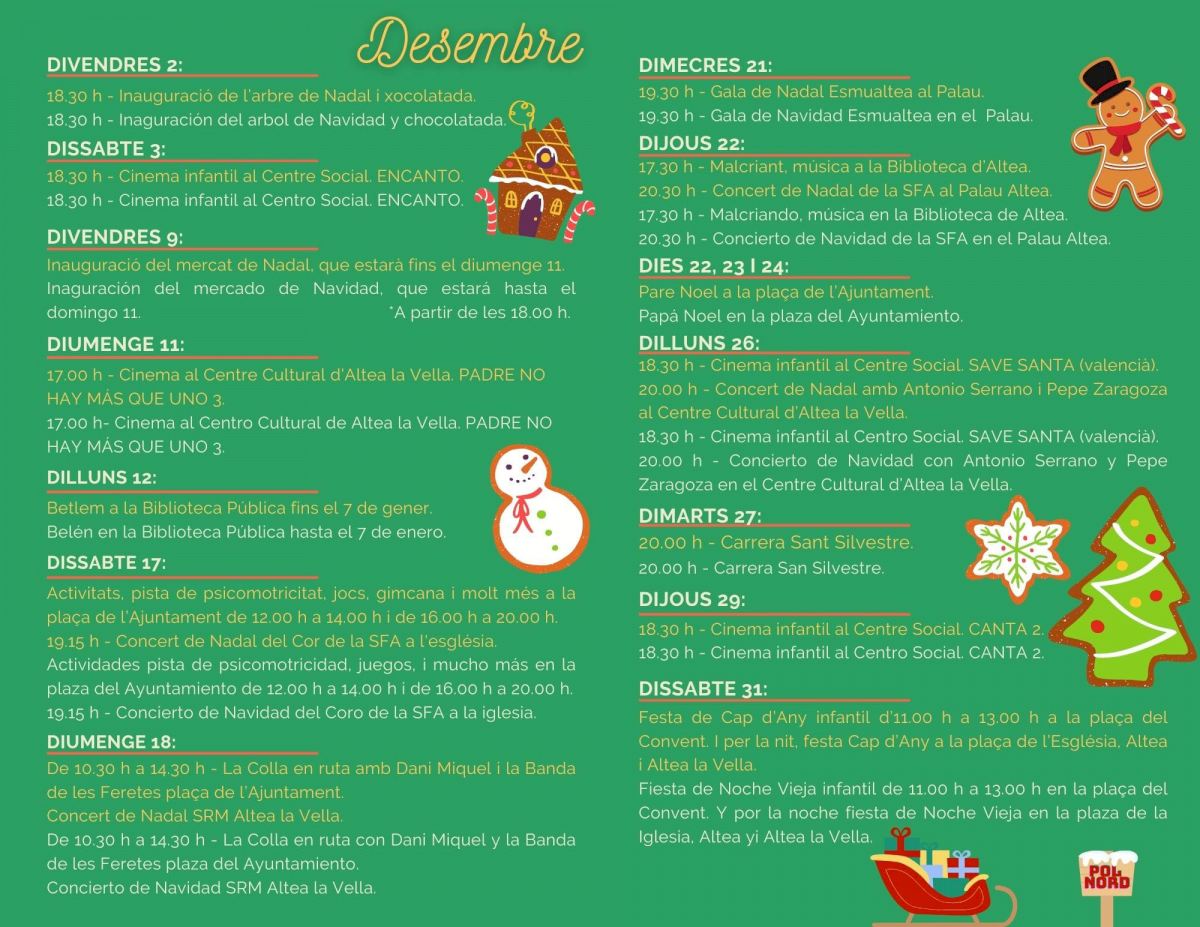 Desembre

DIVENDRES 2:

18.30 h - Inauguració de l'arbre de Nadal i xocolatada.
18.30 h - Inaguración del arbol de Navidad y chocolatada.

DISSABTE 3:

18.30 h - Cinema infantil al Centre Social. ENCANTO.
18.30 h - Cinema infantil al Centro Social. ENCANTO.

DIVENDRES 9:

Inauguració del mercat de Nadal, que estarà fins el diumenge 11.
Inaguración del mercado de Navidad, que estará hasta el domingo 11. *A partir de les 18.00 h.

DIUMENGE 11:

17.00 h - Cinema al Centre Cultural d'Altea la Vella. PADRE NO HAY MÁS QUE UNO 3.
17.00 h- Cinema al Centro Cultural de Altea la Vella. PADRE NO HAY MÁS QUE UNO 3.

DILLUNS 12:

Betlem a la Biblioteca Pública fins el 7 de gener.
Belén en la Biblioteca Pública hasta el 7 de enero.

DISSABTE 17:

Activitats, pista de psicomotricitat, jocs, gimcana i molt més a la plaça de l'Ajuntament de 12.00 h a 14.00 h i de 16.00 h a 20.00 h.
19.15 h - Concert de Nadal del Cor de la SFA a l'església.
Actividades pista de psicomotricidad, juegos, i mucho más en la plaza del Ayuntamiento de 12.00 h a 14.00 h i de 16.00 h a 20.00 h.
19.15 h - Concierto de Navidad del Coro de la SFA a la iglesia.

DIUMENGE 18:

De 10.30 h a 14.30 h - La Colla en ruta amb Dani Miquel i la Banda de les Feretes plaça de l'Ajuntament.
Concert de Nadal SRM Altea la Vella.
De 10.30 h a 14.30 h - La Colla en ruta con Dani Miquel y la Banda de les Feretes plaza del Ayuntamiento.
Concierto de Navidad SRM Altea la Vella.

DIMECRES 21:

19.30 h - Gala de Nadal Esmualtea al Palau.
19.30 h - Gala de Navidad Esmualtea en el Palau.

DIJOUS 22:

17.30 h - Malcriant, música a la Biblioteca d'Altea.
20.30 h - Concert de Nadal de la SFA al Palau Altea.
17.30 h - Malcriando, música en la Biblioteca de Altea.
20.30 h - Concierto de Navidad de la SFA en el Palau Altea.

DIES 22, 23 I 24:

Pare Noel a la plaça de l'Ajuntament.
Papá Noel en la plaza del Ayuntamiento.

DILLUNS 26:

18.30 h - Cinema infantil al Centre Social. SAVE SANTA (valencià).
20.00 h - Concert de Nadal amb Antonio Serrano i Pepe Zaragoza al Centre Cultural d'Altea la Vella.
18.30 h - Cinema infantil al Centro Social. SAVE SANTA (valencià).
20.00 h - Concierto de Navidad con Antonio Serrano y Pepe Zaragoza en el Centre Cultural d'Altea la Vella.

DIMARTS 27:

20.00 h - Carrera Sant Silvestre.
20.00 h - Carrera San Silvestre.

DIJOUS 29:

18.30 h - Cinema infantil al Centre Social. CANTA 2.
18.30 h - Cinema infantil al Centro Social. CANTA 2.

DISSABTE 31:

Festa de Cap d'Any infantil d'11.00 h a 13.00 h a la plaça del Convent. I per la nit, festa Cap d'Any a la plaça de l'Església, Altea i Altea la Vella.
Fiesta de Noche Vieja infantil de 11.00 h a 13.00 h en la plaça del Convent. Y por la noche fiesta de Noche Vieja en la plaza de la Iglesia, Altea yi Altea la Vella.

POL NORD